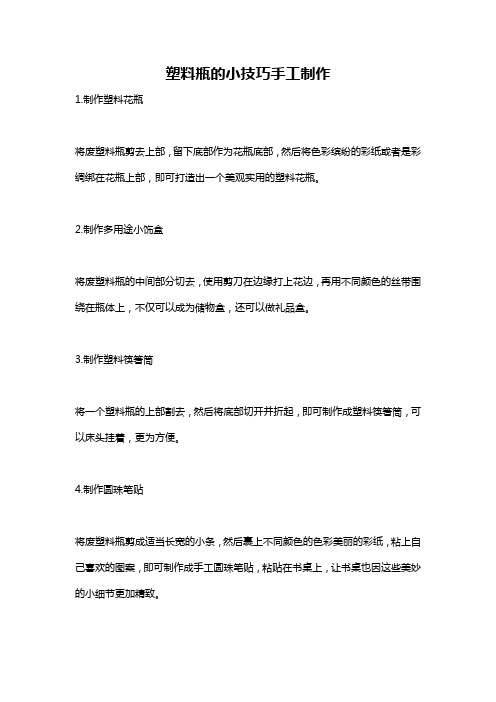 塑料瓶的小技巧手工制作

1.制作塑料花瓶

将废塑料瓶剪去上部，留下底部作为花瓶底部，然后将色彩缤纷的彩纸或者是彩绸绑在花瓶上部，即可打造出一个美观实用的塑料花瓶。

2.制作多用途小饰盒

将废塑料瓶的中间部分切去，使用剪刀在边缘打上花边，再用不同颜色的丝带围绕在瓶体上，不仅可以成为储物盒，还可以做礼品盒。

3.制作塑料筷箸筒

将一个塑料瓶的上部割去，然后将底部切开并折起，即可制作成塑料筷箸筒，可以床头挂着，更为方便。

4.制作圆珠笔贴

将废塑料瓶剪成适当长宽的小条，然后裹上不同颜色的色彩美丽的彩纸，粘上自己喜欢的图案，即可制作成手工圆珠笔贴，粘贴在书桌上，让书桌也因这些美妙的小细节更加精致。